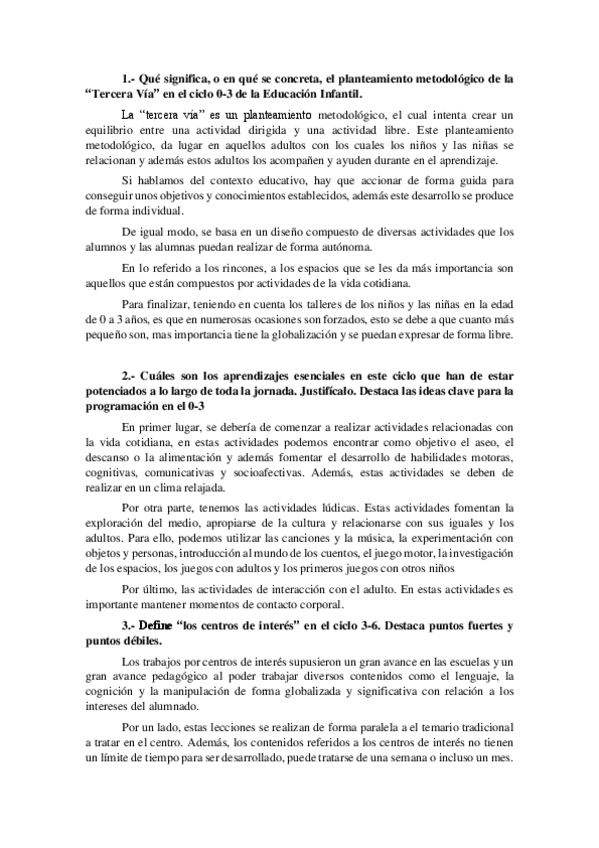 1.- Qué significa, o en qué se concreta, el planteamiento metodológico de la "Tercera Vía" en el ciclo 0-3 de la Educación Infantil.

La "tercera vía" es un planteamiento metodológico, el cual intenta crear un equilibrio entre una actividad dirigida y una actividad libre. Este planteamiento metodológico, da lugar en aquellos adultos con los cuales los niños y las niñas se relacionan y además estos adultos los acompañen y ayuden durante en el aprendizaje.

Si hablamos del contexto educativo, hay que accionar de forma guida para conseguir unos objetivos y conocimientos establecidos, además este desarrollo se produce de forma individual.

De igual modo, se basa en un diseño compuesto de diversas actividades que los alumnos y las alumnas puedan realizar de forma autónoma.

En lo referido a los rincones, a los espacios que se les da más importancia son aquellos que están compuestos por actividades de la vida cotidiana.

Para finalizar, teniendo en cuenta los talleres de los niños y las niñas en la edad de 0 a 3 años, es que en numerosas ocasiones son forzados, esto se debe a que cuanto más pequeño son, mas importancia tiene la globalización y se puedan expresar de forma libre.

2.- Cuáles son los aprendizajes esenciales en este ciclo que han de estar potenciados a lo largo de toda la jornada. Justifícalo. Destaca las ideas clave para la programación en el 0-3

En primer lugar, se debería de comenzar a realizar actividades relacionadas con la vida cotidiana, en estas actividades podemos encontrar como objetivo el aseo, el descanso o la alimentación y además fomentar el desarrollo de habilidades motoras, cognitivas, comunicativas y socioafectivas. Además, estas actividades se deben de realizar en un clima relajada.

Por otra parte, tenemos las actividades lúdicas. Estas actividades fomentan la exploración del medio, apropiarse de la cultura y relacionarse con sus iguales y los adultos. Para ello, podemos utilizar las canciones y la música, la experimentación con objetos y personas, introducción al mundo de los cuentos, el juego motor, la investigación de los espacios, los juegos con adultos y los primeros juegos con otros niños

Por último, las actividades de interacción con el adulto. En estas actividades es importante mantener momentos de contacto corporal.

3.- Define "los centros de interés" en el ciclo 3-6. Destaca puntos fuertes y puntos débiles.

Los trabajos por centros de interés supusieron un gran avance en las escuelas y un gran avance pedagógico al poder trabajar diversos contenidos como el lenguaje, la cognición y la manipulación de forma globalizada y significativa con relación a los intereses del alumnado.

Por un lado, estas lecciones se realizan de forma paralela a el temario tradicional a tratar en el centro. Además, los contenidos referidos a los centros de interés no tienen un límite de tiempo para ser desarrollado, puede tratarse de una semana o incluso un mes.